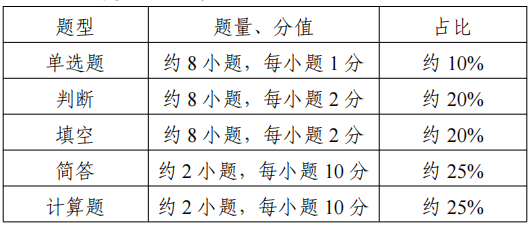 | 题型 | 题量、分值 | 占比 |
|---|---|---|
| 单选题 | 约 8 小题，每小题 1 分 | 约 10% |
| 判断 | 约 8 小题，每小题 2 分 | 约 20% |
| 填空 | 约 8 小题，每小题 2 分 | 约 20% |
| 简答 | 约 2 小题，每小题 10 分 | 约 25% |
| 计算题 | 约 2 小题，每小题 10 分 | 约 25% |